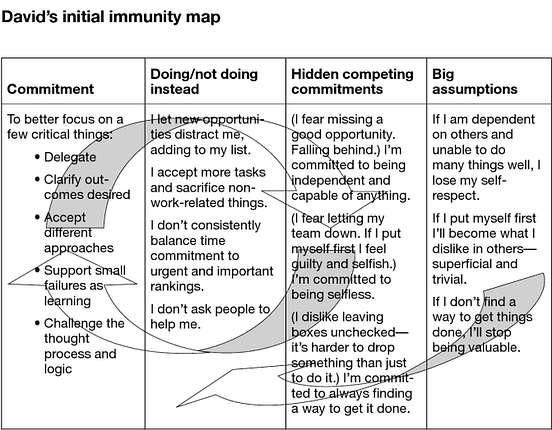 David's initial immunity map

| Commitment | Doing/not doing instead | Hidden competing commitments | Big assumptions |
|---|---|---|---|
| To better focus on a few critical things: • Delegate • Clarify outcomes desired • Accept different approaches • Support small failures as learning • Challenge the thought process and logic | I let new opportunities distract me, adding to my list. I accept more tasks and sacrifice non-work-related things. I don't consistently balance time commitment to urgent and important rankings. I don't ask people to help me. | (I fear missing a good opportunity. Falling behind.) I'm committed to being independent and capable of anything. (I fear letting my team down. If I put myself first I feel guilty and selfish.) I'm committed to being selfless. (I dislike leaving boxes unchecked—it's harder to drop something than just to do it.) I'm committed to always finding a way to get it done. | If I am dependent on others and unable to do many things well, I lose my self-respect. If I put myself first I'll become what I dislike in others—superficial and trivial. If I don't find a way to get things done, I'll stop being valuable. |